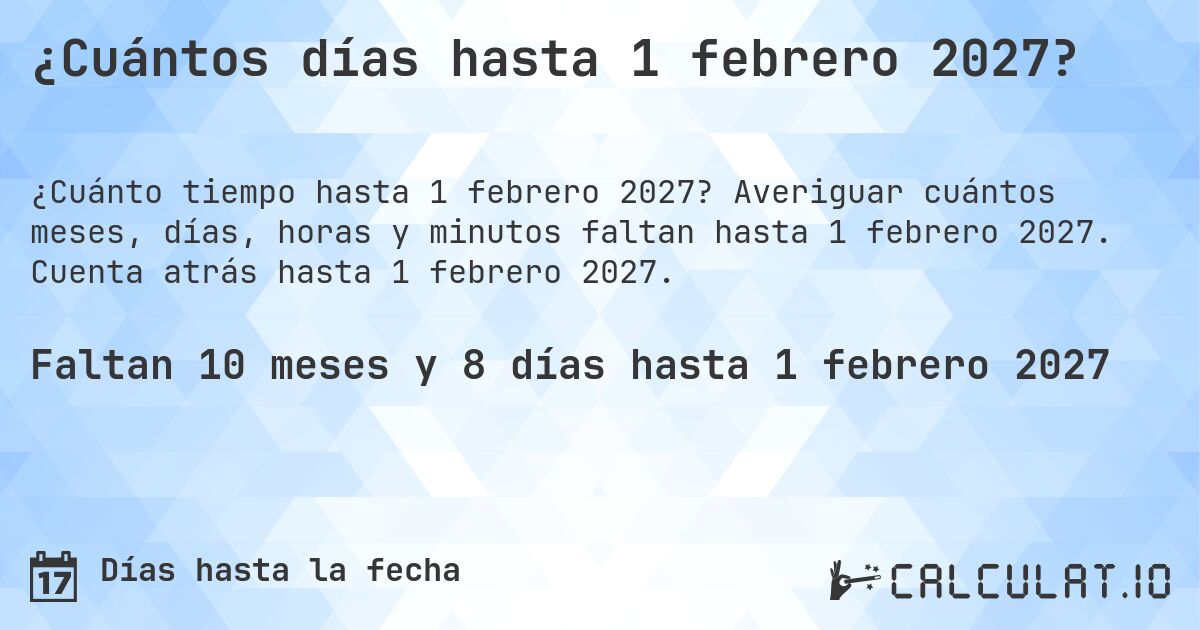 ¿Cuántos días hasta 1 febrero 2027?

¿Cuánto tiempo hasta 1 febrero 2027? Averiguar cuántos meses, días, horas y minutos faltan hasta 1 febrero 2027. Cuenta atrás hasta 1 febrero 2027.

Faltan 10 meses y 8 días hasta 1 febrero 2027

17

Días hasta la fecha

CALCULAT.IO